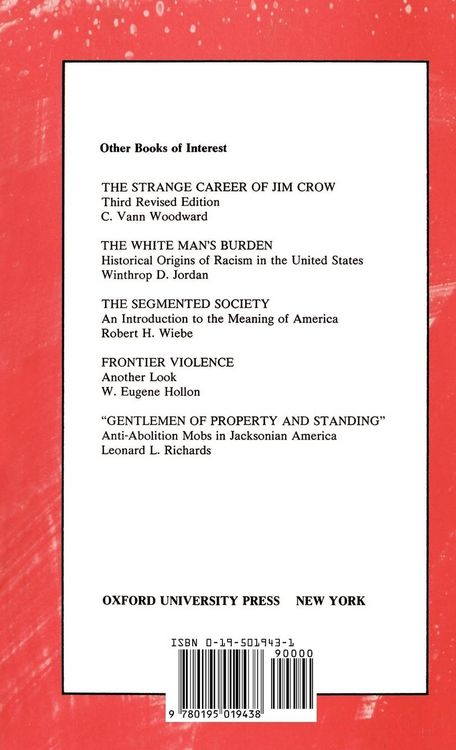 Other Books of Interest

THE STRANGE CAREER OF JIM CROW
Third Revised Edition
C. Vann Woodward

THE WHITE MAN'S BURDEN
Historical Origins of Racism in the United States
Winthrop D. Jordan

THE SEGMENTED SOCIETY
An Introduction to the Meaning of America
Robert H. Wiebe

FRONTIER VIOLENCE
Another Look
W. Eugene Hollon

"GENTLEMEN OF PROPERTY AND STANDING"
Anti-Abolition Mobs in Jacksonian America
Leonard L. Richards

OXFORD UNIVERSITY PRESS NEW YORK

ISBN 0-19-501943-1
90000
9 780195 019438